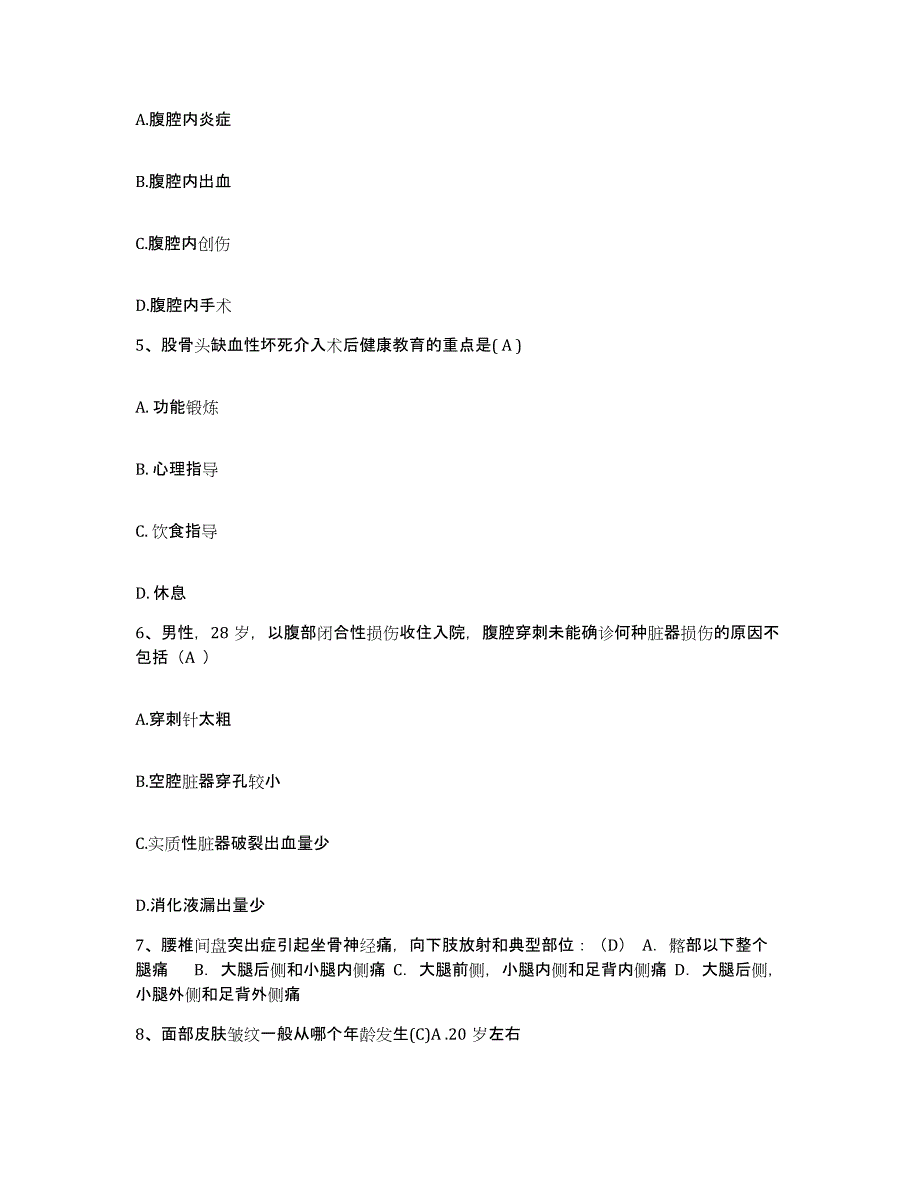 A.腹腔内炎症

B.腹腔内出血

C.腹腔内创伤

D.腹腔内手术

5、股骨头缺血性坏死介入术后健康教育的重点是( A )

A. 功能锻炼

B. 心理指导

C. 饮食指导

D. 休息

6、男性，28 岁，以腹部闭合性损伤收住入院，腹腔穿刺未能确诊何种脏器损伤的原因不包括（A ）

A.穿刺针太粗

B.空腔脏器穿孔较小

C.实质性脏器破裂出血量少

D.消化液漏出量少

7、腰椎间盘突出症引起坐骨神经痛，向下肢放射和典型部位：（D） A. 髂部以下整个腿痛 B. 大腿后侧和小腿内侧痛 C. 大腿前侧，小腿内侧和足背内侧痛 D. 大腿后侧，小腿外侧和足背外侧痛

8、面部皮肤皱纹一般从哪个年龄发生(C)A .20 岁左右